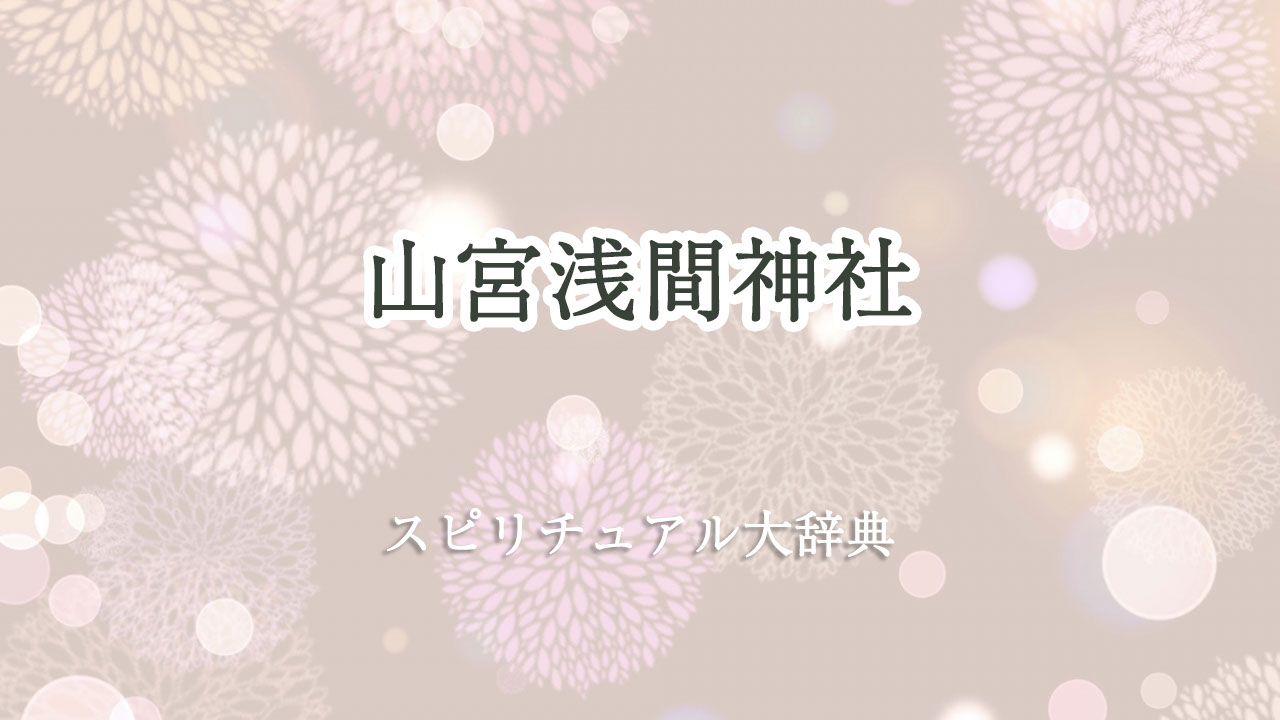 山宮浅間神社

スピリチュアル大辞典